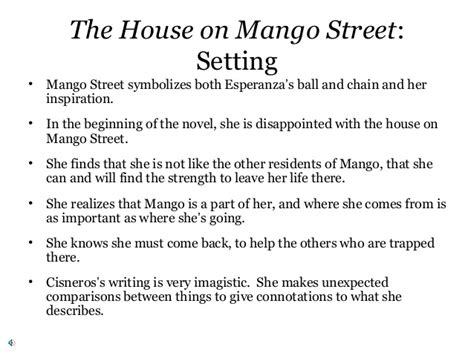 The House on Mango Street: Setting

• Mango Street symbolizes both Esperanza's ball and chain and her inspiration.

• In the beginning of the novel, she is disappointed with the house on Mango Street.

• She finds that she is not like the other residents of Mango, that she can and will find the strength to leave her life there.

• She realizes that Mango is a part of her, and where she comes from is as important as where she's going.

• She knows she must come back, to help the others who are trapped there.

• Cisneros's writing is very imagistic. She makes unexpected comparisons between things to give connotations to what she describes.